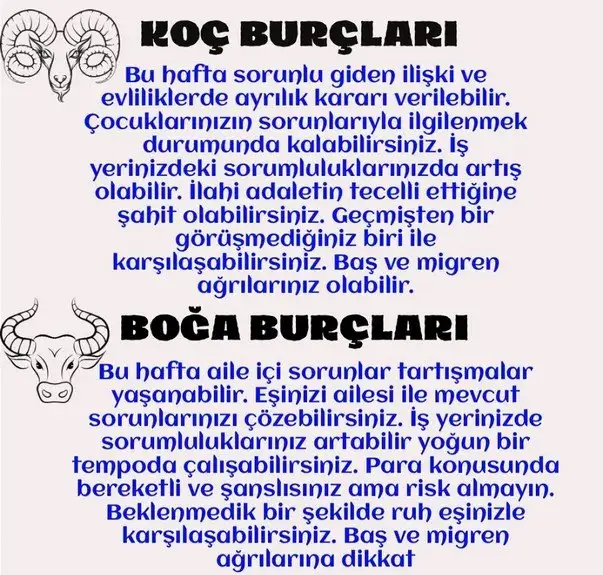 KOÇ BURÇLARI

Bu hafta sorunlu giden ilişki ve evliliklerde ayrılık kararı verilebilir. Çocuklarınızın sorunlarıyla ilgilenmek durumunda kalabilirsiniz. İş yerinizdeki sorumluluklarınızda artış olabilir. İlahi adaletin tecelli ettiğine şahit olabilirsiniz. Geçmişten bir görüşmediğiniz biri ile karşılaşabilirsiniz. Baş ve migren ağrılarınız olabilir.

BOĞA BURÇLARI

Bu hafta aile içi sorunlar tartışmalar yaşanabilir. Eşinizi ailesi ile mevcut sorunlarınızı çözebilirsiniz. İş yerinizde sorumluluklarınız artabilir yoğun bir tempoda çalışabilirsiniz. Para konusunda bereketli ve şanslısınız ama risk almayın. Beklenmedik bir şekilde ruh eşinizle karşılaşabilirsiniz. Baş ve migren ağrılarına dikkat